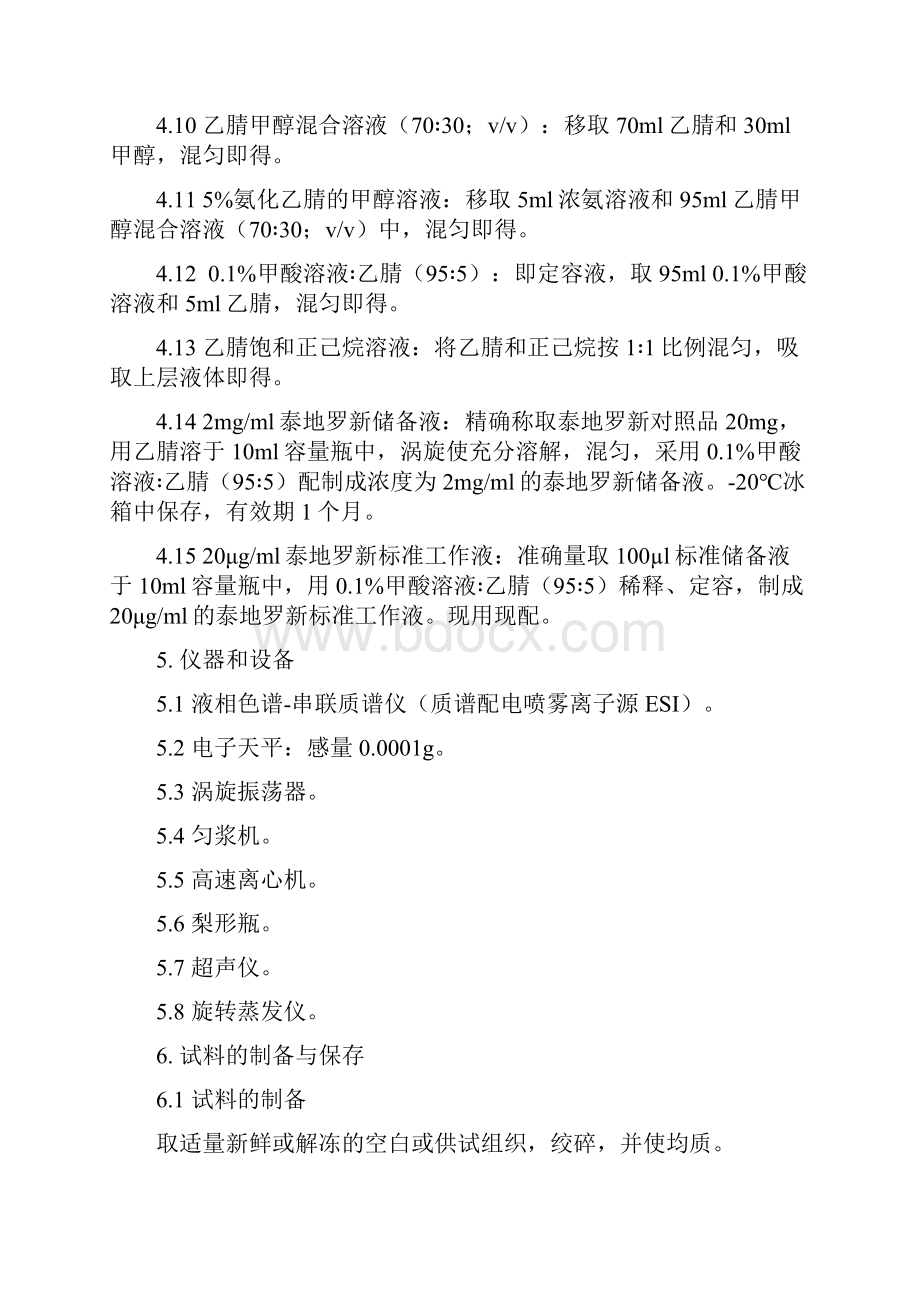 4.10 乙腈甲醇混合溶液（70:30；v/v）：移取 70ml 乙腈和 30ml 甲醇，混匀即得。

4.11 5%氨化乙腈的甲醇溶液：移取 5ml 浓氨溶液和 95ml 乙腈甲醇混合溶液（70:30；v/v）中，混匀即得。

4.12 0.1%甲酸溶液:乙腈（95:5）：即定容液，取 95ml 0.1%甲酸溶液和 5ml 乙腈，混匀即得。

4.13 乙腈饱和正己烷溶液：将乙腈和正己烷按 1:1 比例混匀，吸取上层液体即得。

4.14 2mg/ml 泰地罗新储备液：精确称取泰地罗新对照品 20mg，用乙腈溶于 10ml 容量瓶中，涡旋使充分溶解，混匀，采用 0.1%甲酸溶液:乙腈（95:5）配制成浓度为 2mg/ml 的泰地罗新储备液。-20℃冰箱中保存，有效期 1 个月。

4.15 20μg/ml 泰地罗新标准工作液：准确量取 100μl 标准储备液于 10ml 容量瓶中，用 0.1%甲酸溶液:乙腈（95:5）稀释、定容，制成 20μg/ml 的泰地罗新标准工作液。现用现配。

www.bdocx.com

5. 仪器和设备

5.1 液相色谱-串联质谱仪（质谱配电喷雾离子源 ESI）。

5.2 电子天平：感量 0.0001g。

5.3 涡旋振荡器。

5.4 匀浆机。

5.5 高速离心机。

5.6 梨形瓶。

5.7 超声仪。

5.8 旋转蒸发仪。

6. 试料的制备与保存

6.1 试料的制备

取适量新鲜或解冻的空白或供试组织，绞碎，并使均质。